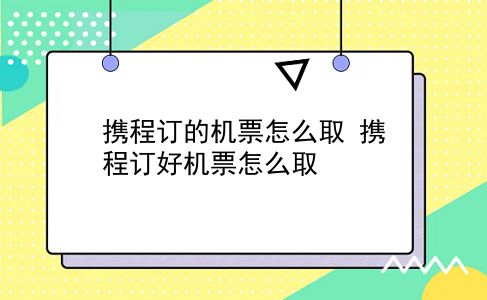 携程订的机票怎么取 携程订好机票怎么取